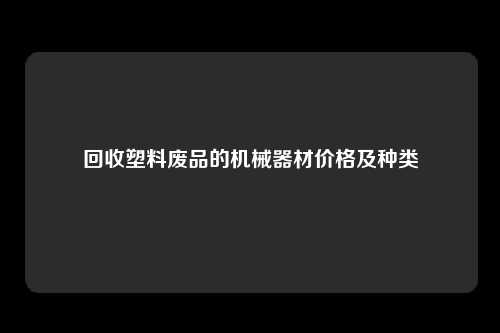 回收塑料废品的机械器材价格及种类